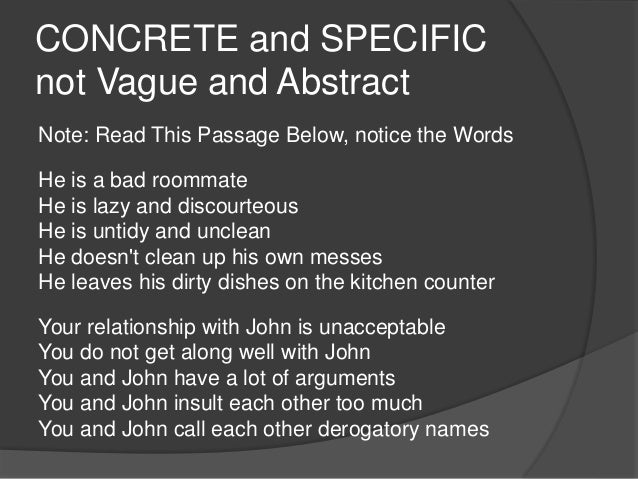 CONCRETE and SPECIFIC not Vague and Abstract

Note: Read This Passage Below, notice the Words

He is a bad roommate
He is lazy and discourteous
He is untidy and unclean
He doesn't clean up his own messes
He leaves his dirty dishes on the kitchen counter

Your relationship with John is unacceptable
You do not get along well with John
You and John have a lot of arguments
You and John insult each other too much
You and John call each other derogatory names